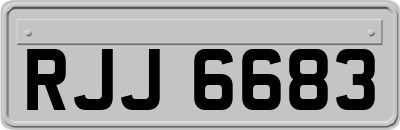 RJJ 6683